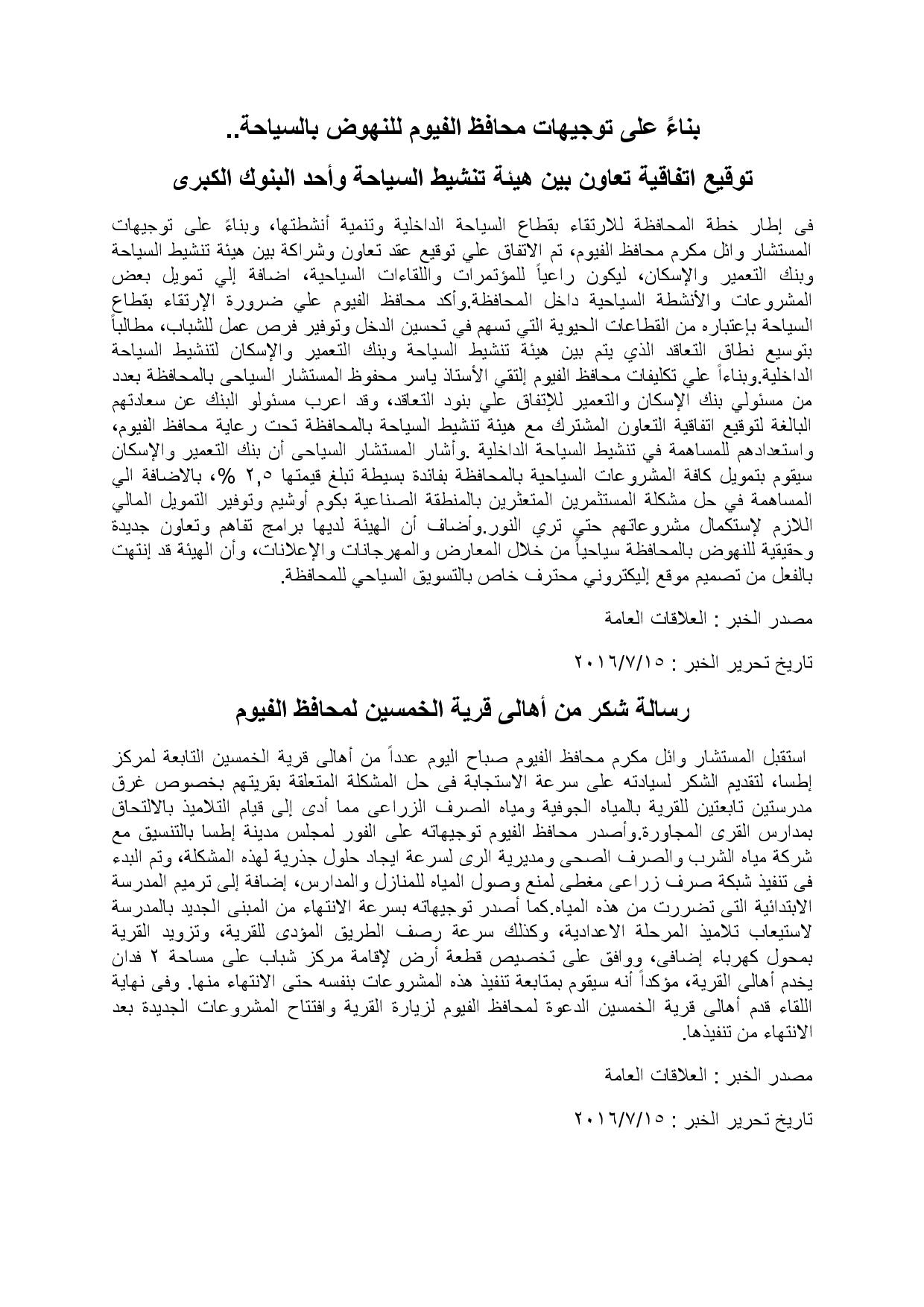 بناءً على توجيهات محافظ الفيوم للنهوض بالسياحة..

توقيع اتفاقية تعاون بين هيئة تنشيط السياحة وأحد البنوك الكبرى

فى إطار خطة المحافظة للارتقاء بقطاع السياحة الداخلية وتنمية أنشطتها، وبناءً على توجيهات المستشار وائل مكرم محافظ الفيوم، تم الاتفاق علي توقيع عقد تعاون وشراكة بين هيئة تنشيط السياحة وبنك التعمير والإسكان، ليكون راعياً للمؤتمرات واللقاءات السياحية، اضافة إلي تمويل بعض المشروعات والأنشطة السياحية داخل المحافظة.وأكد محافظ الفيوم علي ضرورة الإرتقاء بقطاع السياحة بإعتباره من القطاعات الحيوية التي تسهم في تحسين الدخل وتوفير فرص عمل للشباب، مطالباً بتوسيع نطاق التعاقد الذي يتم بين هيئة تنشيط السياحة وبنك التعمير والإسكان لتنشيط السياحة الداخلية.وبناءاً علي تكليفات محافظ الفيوم إلتقي الأستاذ ياسر محفوظ المستشار السياحى بالمحافظة بعدد من مسئولي بنك الإسكان والتعمير للإتفاق علي بنود التعاقد، وقد اعرب مسئولو البنك عن سعادتهم البالغة لتوقيع اتفاقية التعاون المشترك مع هيئة تنشيط السياحة بالمحافظة تحت رعاية محافظ الفيوم، واستعدادهم للمساهمة في تنشيط السياحة الداخلية .وأشار المستشار السياحى أن بنك التعمير والإسكان سيقوم بتمويل كافة المشروعات السياحية بالمحافظة بفائدة بسيطة تبلغ قيمتها ٢,٥ %، بالاضافة الي المساهمة في حل مشكلة المستثمرين المتعثرين بالمنطقة الصناعية بكوم أوشيم وتوفير التمويل المالي اللازم لإستكمال مشروعاتهم حتي تري النور.وأضاف أن الهيئة لديها برامج تفاهم وتعاون جديدة وحقيقية للنهوض بالمحافظة سياحياً من خلال المعارض والمهرجانات والإعلانات، وأن الهيئة قد إنتهت بالفعل من تصميم موقع إليكتروني محترف خاص بالتسويق السياحي للمحافظة.

مصدر الخبر : العلاقات العامة

تاريخ تحرير الخبر : ٢٠١٦/٧/١٥

رسالة شكر من أهالى قرية الخمسين لمحافظ الفيوم

استقبل المستشار وائل مكرم محافظ الفيوم صباح اليوم عدداً من أهالى قرية الخمسين التابعة لمركز إطسا، لتقديم الشكر لسيادته على سرعة الاستجابة فى حل المشكلة المتعلقة بقريتهم بخصوص غرق مدرستين تابعتين للقرية بالمياه الجوفية ومياه الصرف الزراعى مما أدى إلى قيام التلاميذ بالالتحاق بمدارس القرى المجاورة.وأصدر محافظ الفيوم توجيهاته على الفور لمجلس مدينة إطسا بالتنسيق مع شركة مياه الشرب والصرف الصحى ومديرية الرى لسرعة ايجاد حلول جذرية لهذه المشكلة، وتم البدء فى تنفيذ شبكة صرف زراعى مغطى لمنع وصول المياه للمنازل والمدارس، إضافة إلى ترميم المدرسة الابتدائية التى تضررت من هذه المياه.كما أصدر توجيهاته بسرعة الانتهاء من المبنى الجديد بالمدرسة لاستيعاب تلاميذ المرحلة الاعدادية، وكذلك سرعة رصف الطريق المؤدى للقرية، وتزويد القرية بمحول كهرباء إضافى، ووافق على تخصيص قطعة أرض لإقامة مركز شباب على مساحة ٢ فدان يخدم أهالى القرية، مؤكداً أنه سيقوم بمتابعة تنفيذ هذه المشروعات بنفسه حتى الانتهاء منها. وفى نهاية اللقاء قدم أهالى قرية الخمسين الدعوة لمحافظ الفيوم لزيارة القرية وافتتاح المشروعات الجديدة بعد الانتهاء من تنفيذها.

مصدر الخبر : العلاقات العامة

تاريخ تحرير الخبر : ٢٠١٦/٧/١٥